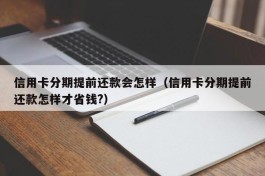 信用卡分期提前还款会怎样（信用卡分期提前还款怎样才省钱?)